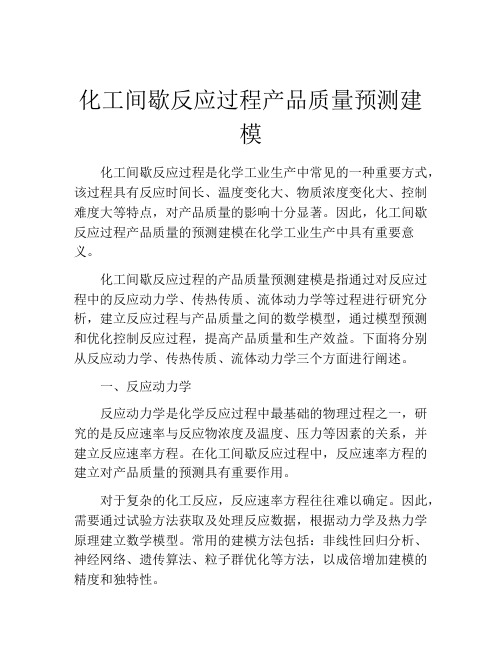 化工间歇反应过程产品质量预测建模

化工间歇反应过程是化学工业生产中常见的一种重要方式，该过程具有反应时间长、温度变化大、物质浓度变化大、控制难度大等特点，对产品质量的影响十分显著。因此，化工间歇反应过程产品质量的预测建模在化学工业生产中具有重要意义。

化工间歇反应过程的产品质量预测建模是指通过对反应过程中的反应动力学、传热传质、流体动力学等过程进行研究分析，建立反应过程与产品质量之间的数学模型，通过模型预测和优化控制反应过程，提高产品质量和生产效益。下面将分别从反应动力学、传热传质、流体动力学三个方面进行阐述。

一、反应动力学

反应动力学是化学反应过程中最基础的物理过程之一，研究的是反应速率与反应物浓度及温度、压力等因素的关系，并建立反应速率方程。在化工间歇反应过程中，反应速率方程的建立对产品质量的预测具有重要作用。

对于复杂的化工反应，反应速率方程往往难以确定。因此，需要通过试验方法获取及处理反应数据，根据动力学及热力学原理建立数学模型。常用的建模方法包括：非线性回归分析、神经网络、遗传算法、粒子群优化等方法，以成倍增加建模的精度和独特性。